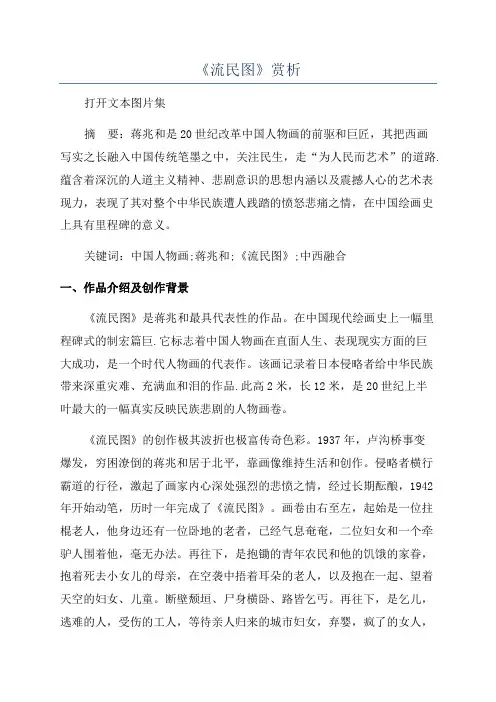 《流民图》赏析

打开文本图片集

摘 要：蒋兆和是20世纪改革中国人物画的前驱和巨匠，其把西画写实之长融入中国传统笔墨之中，关注民生，走“为人民而艺术”的道路.蕴含着深沉的人道主义精神、悲剧意识的思想内涵以及震撼人心的艺术表现力，表现了其对整个中华民族遭人践踏的愤怒悲痛之情，在中国绘画史上具有里程碑的意义。

关键词：中国人物画;蒋兆和;《流民图》;中西融合

一、作品介绍及创作背景

《流民图》是蒋兆和最具代表性的作品。在中国现代绘画史上一幅里程碑式的制宏篇巨.它标志着中国人物画在直面人生、表现现实方面的巨大成功，是一个时代人物画的代表作。该画记录着日本侵略者给中华民族带来深重灾难、充满血和泪的作品.此高2米，长12米，是20世纪上半叶最大的一幅真实反映民族悲剧的人物画卷。

《流民图》的创作极其波折也极富传奇色彩。1937年，卢沟桥事变爆发，穷困潦倒的蒋兆和居于北平，靠画像维持生活和创作。侵略者横行霸道的行径，激起了画家内心深处强烈的悲愤之情，经过长期酝酿，1942年开始动笔，历时一年完成了《流民图》。画卷由右至左，起始是一位拄棍老人，他身边还有一位卧地的老者，已经气息奄奄，二位妇女和一个牵驴人围着他，毫无办法。再往下，是抱锄的青年农民和他的饥饿的家眷，抱着死去小女儿的母亲，在空袭中捂着耳朵的老人，以及抱在一起、望着天空的妇女、儿童。断壁颓垣、尸身横卧、路皆乞丐。再往下，是乞儿，逃难的人，受伤的工人，等待亲人归来的城市妇女，弃婴，疯了的女人，